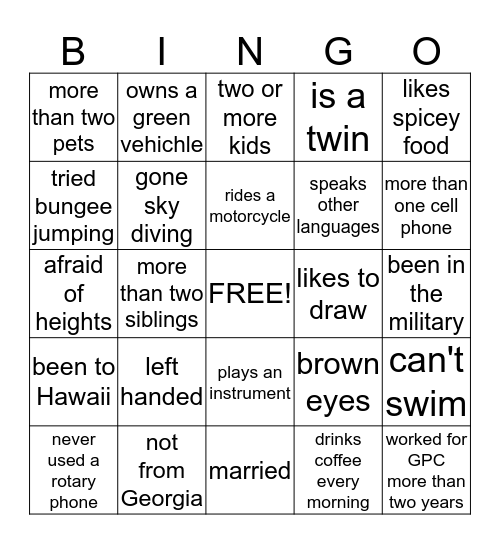 | B | I | N | G | O |
|---|---|---|---|---|
| more than two pets | owns a green vehichle | two or more kids | is a twin | likes spicey food |
| tried bungee jumping | gone sky diving | rides a motorcycle | speaks other languages | more than one cell phone |
| afraid of heights | more than two siblings | FREE! | likes to draw | been in the military |
| been to Hawaii | left handed | plays an instrument | brown eyes | can't swim |
| never used a rotary phone | not from Georgia | married | drinks coffee every morning | worked for GPC more than two years |